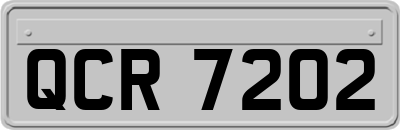 QCR 7202